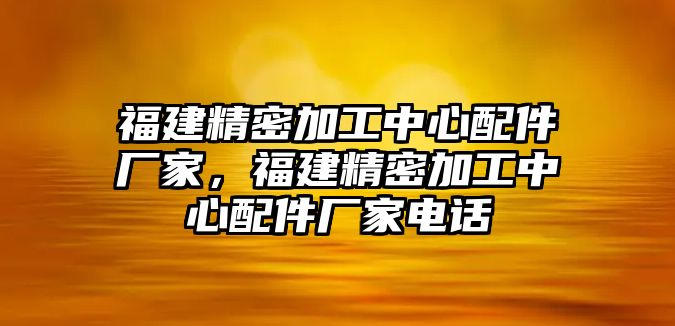 福建精密加工中心配件厂家，福建精密加工中心配件厂家电话